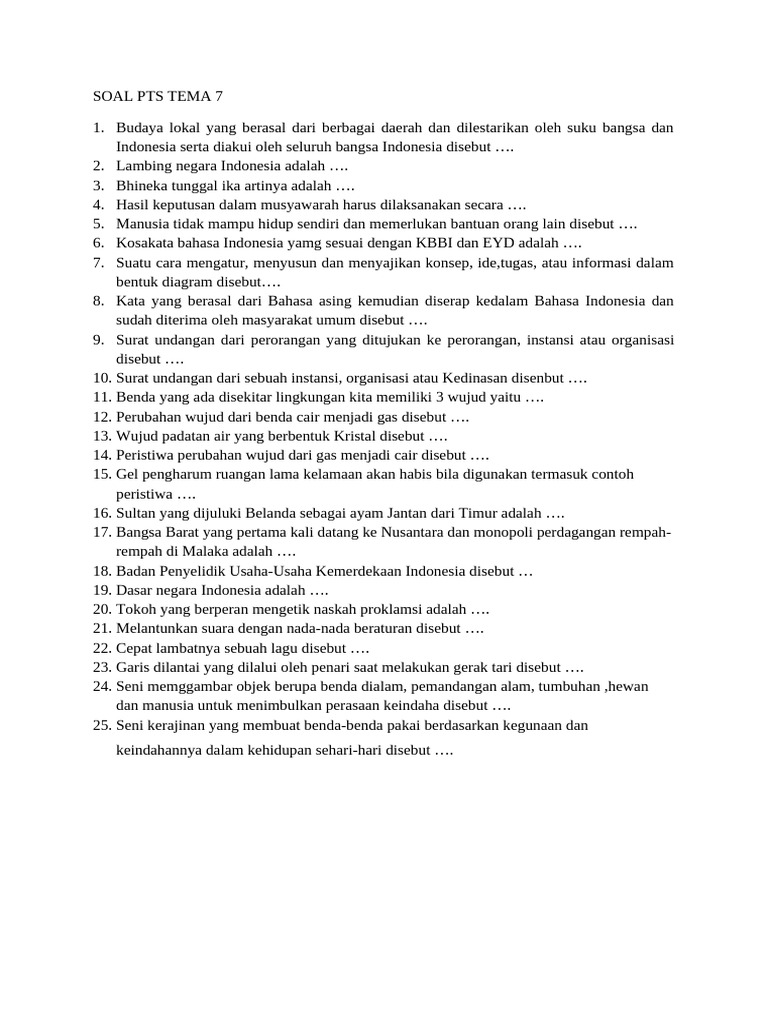 SOAL PTS TEMA 7

1. Budaya lokal yang berasal dari berbagai daerah dan dilestarikan oleh suku bangsa dan Indonesia serta diakui oleh seluruh bangsa Indonesia disebut ….
2. Lambing negara Indonesia adalah ….
3. Bhineka tunggal ika artinya adalah ….
4. Hasil keputusan dalam musyawarah harus dilaksanakan secara ….
5. Manusia tidak mampu hidup sendiri dan memerlukan bantuan orang lain disebut ….
6. Kosakata bahasa Indonesia yamg sesuai dengan KBBI dan EYD adalah ….
7. Suatu cara mengatur, menyusun dan menyajikan konsep, ide,tugas, atau informasi dalam bentuk diagram disebut….
8. Kata yang berasal dari Bahasa asing kemudian diserap kedalam Bahasa Indonesia dan sudah diterima oleh masyarakat umum disebut ….
9. Surat undangan dari perorangan yang ditujukan ke perorangan, instansi atau organisasi disebut ….
10. Surat undangan dari sebuah instansi, organisasi atau Kedinasan disenbut ….
11. Benda yang ada disekitar lingkungan kita memiliki 3 wujud yaitu ….
12. Perubahan wujud dari benda cair menjadi gas disebut ….
13. Wujud padatan air yang berbentuk Kristal disebut ….
14. Peristiwa perubahan wujud dari gas menjadi cair disebut ….
15. Gel pengharum ruangan lama kelamaan akan habis bila digunakan termasuk contoh peristiwa ….
16. Sultan yang dijuluki Belanda sebagai ayam Jantan dari Timur adalah ….
17. Bangsa Barat yang pertama kali datang ke Nusantara dan monopoli perdagangan rempah-rempah di Malaka adalah ….
18. Badan Penyelidik Usaha-Usaha Kemerdekaan Indonesia disebut …
19. Dasar negara Indonesia adalah ….
20. Tokoh yang berperan mengetik naskah proklamsi adalah ….
21. Melantunkan suara dengan nada-nada beraturan disebut ….
22. Cepat lambatnya sebuah lagu disebut ….
23. Garis dilantai yang dilalui oleh penari saat melakukan gerak tari disebut ….
24. Seni memggambar objek berupa benda dialam, pemandangan alam, tumbuhan ,hewan dan manusia untuk menimbulkan perasaan keindaha disebut ….
25. Seni kerajinan yang membuat benda-benda pakai berdasarkan kegunaan dan keindahannya dalam kehidupan sehari-hari disebut ….